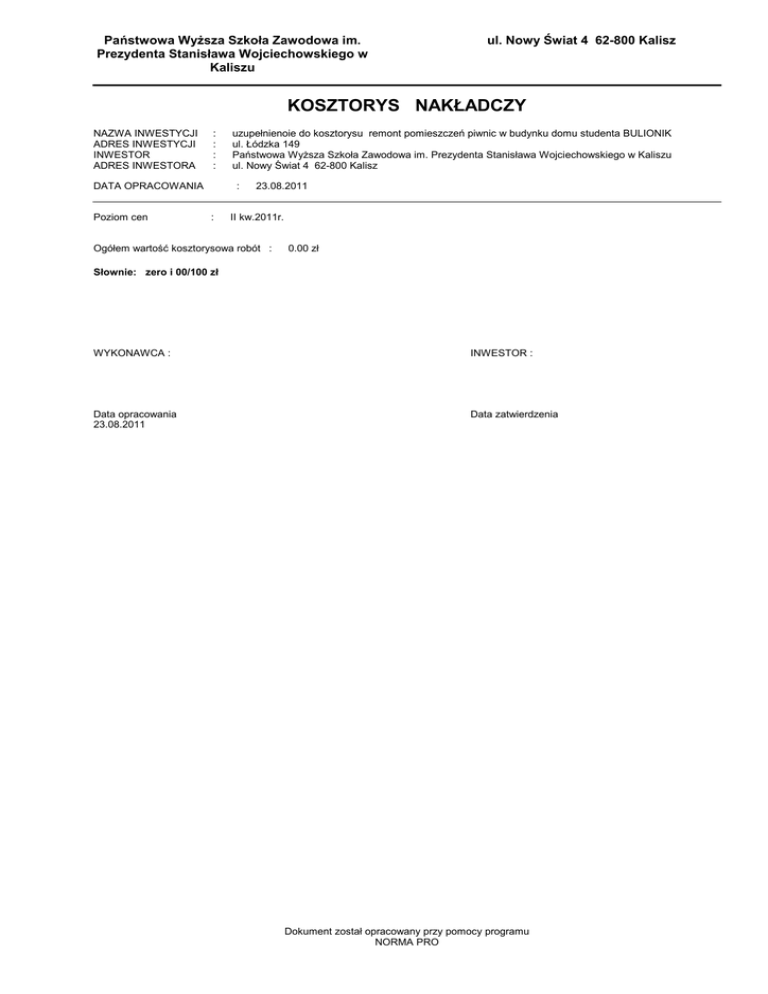 Państwowa Wyższa Szkoła Zawodowa im. Prezydenta Stanisława Wojciechowskiego w Kaliszu

ul. Nowy Świat 4 62-800 Kalisz

KOSZTORYS NAKŁADCZY

NAZWA INWESTYCJI : uzupełnienoie do kosztorysu remont pomieszczeń piwnic w budynku domu studenta BULIONIK
ADRES INWESTYCJI : ul. Łódzka 149
INWESTOR : Państwowa Wyższa Szkoła Zawodowa im. Prezydenta Stanisława Wojciechowskiego w Kaliszu
ADRES INWESTORA : ul. Nowy Świat 4 62-800 Kalisz

DATA OPRACOWANIA : 23.08.2011

Poziom cen : II kw.2011r.

Ogółem wartość kosztorysowa robót : 0.00 zł

Słownie: zero i 00/100 zł

WYKONAWCA :

INWESTOR :

Data opracowania
23.08.2011

Data zatwierdzenia

Dokument został opracowany przy pomocy programu
NORMA PRO